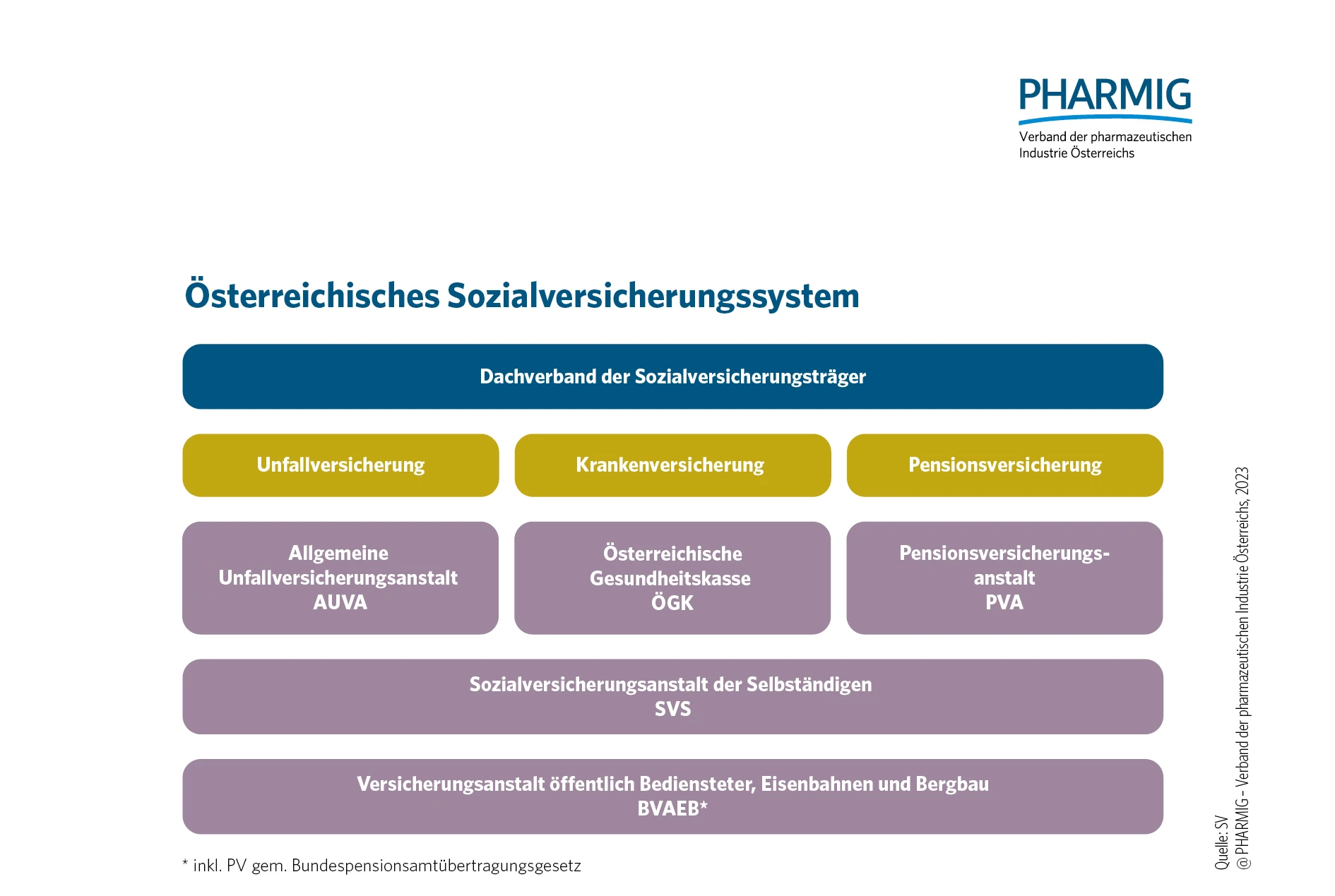 PHARMIG
Verband der pharmazeutischen Industrie Österreichs

Österreichisches Sozialversicherungssystem

Dachverband der Sozialversicherungsträger

Unfallversicherung

Krankenversicherung

Pensionsversicherung

Allgemeine Unfallversicherungsanstalt AUVA

Österreichische Gesundheitskasse ÖGK

Pensionsversicherungsanstalt PVA

Sozialversicherungsanstalt der Selbständigen SVS

Versicherungsanstalt öffentlich Bediensteter, Eisenbahnen und Bergbau BVAEB*

* inkl. PV gem. Bundespensionsamtübertragungsgesetz

Quelle: SV
@ PHARMIG – Verband der pharmazeutischen Industrie Österreichs, 2023